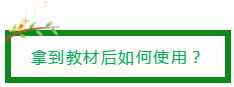 拿到教材后如何使用？